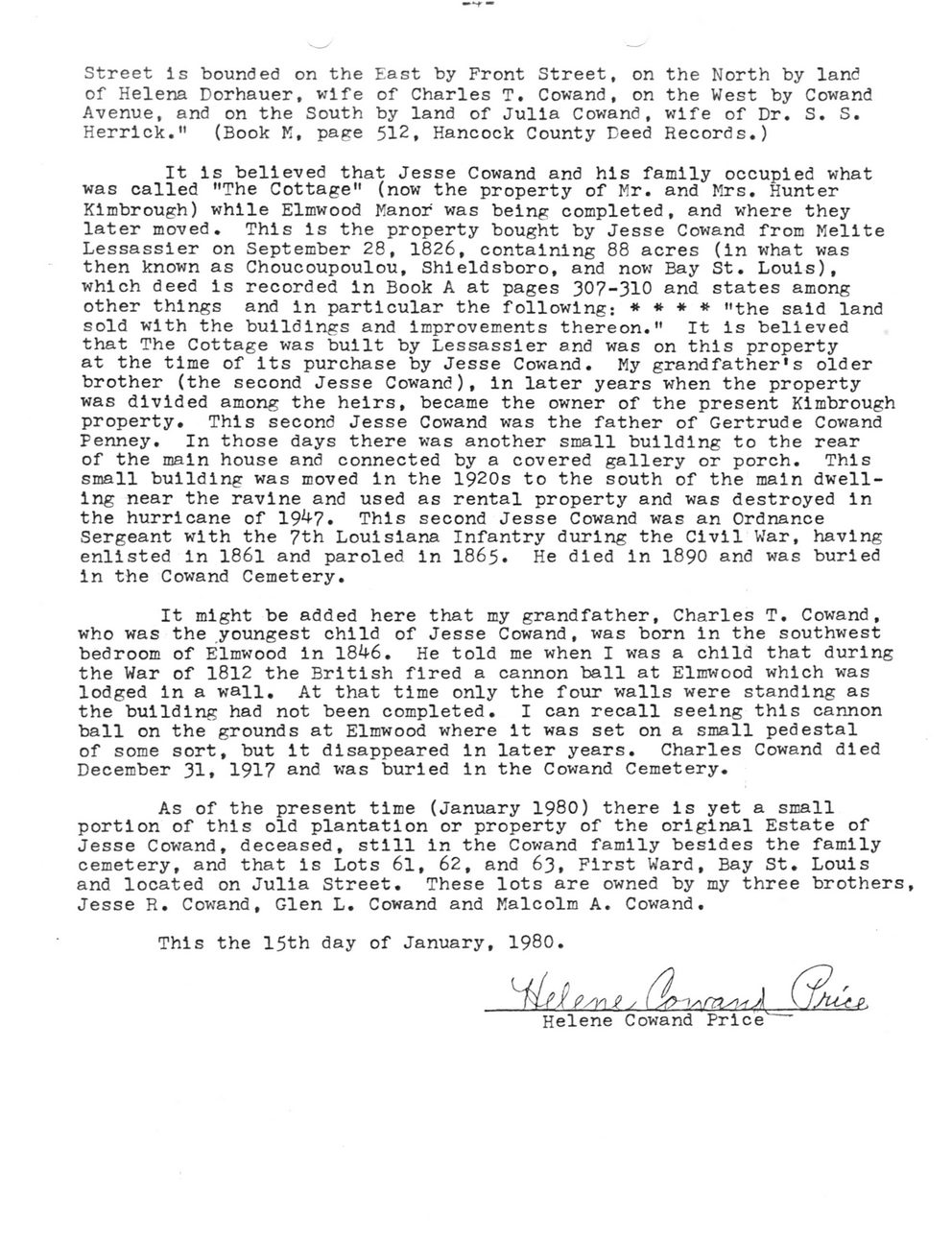 -4-

Street is bounded on the East by Front Street, on the North by land of Helena Dorhauer, wife of Charles T. Cowand, on the West by Cowand Avenue, and on the South by land of Julia Cowand, wife of Dr. S. S. Herrick." (Book M, page 512, Hancock County Deed Records.)

It is believed that Jesse Cowand and his family occupied what was called "The Cottage" (now the property of Mr. and Mrs. Hunter Kimbrough) while Elmwood Manor was being completed, and where they later moved. This is the property bought by Jesse Cowand from Melite Lessassier on September 28, 1826, containing 88 acres (in what was then known as Choucoupoulou, Shieldsboro, and now Bay St. Louis), which deed is recorded in Book A at pages 307-310 and states among other things and in particular the following: * * * * "the said land sold with the buildings and improvements thereon." It is believed that The Cottage was built by Lessassier and was on this property at the time of its purchase by Jesse Cowand. My grandfather's older brother (the second Jesse Cowand), in later years when the property was divided among the heirs, became the owner of the present Kimbrough property. This second Jesse Cowand was the father of Gertrude Cowand Penney. In those days there was another small building to the rear of the main house and connected by a covered gallery or porch. This small building was moved in the 1920s to the south of the main dwelling near the ravine and used as rental property and was destroyed in the hurricane of 1947. This second Jesse Cowand was an Ordnance Sergeant with the 7th Louisiana Infantry during the Civil War, having enlisted in 1861 and paroled in 1865. He died in 1890 and was buried in the Cowand Cemetery.

It might be added here that my grandfather, Charles T. Cowand, who was the youngest child of Jesse Cowand, was born in the southwest bedroom of Elmwood in 1846. He told me when I was a child that during the War of 1812 the British fired a cannon ball at Elmwood which was lodged in a wall. At that time only the four walls were standing as the building had not been completed. I can recall seeing this cannon ball on the grounds at Elmwood where it was set on a small pedestal of some sort, but it disappeared in later years. Charles Cowand died December 31, 1917 and was buried in the Cowand Cemetery.

As of the present time (January 1980) there is yet a small portion of this old plantation or property of the original Estate of Jesse Cowand, deceased, still in the Cowand family besides the family cemetery, and that is Lots 61, 62, and 63, First Ward, Bay St. Louis and located on Julia Street. These lots are owned by my three brothers, Jesse R. Cowand, Glen L. Cowand and Malcolm A. Cowand.

This the 15th day of January, 1980.

Helene Cowand Price
Helene Cowand Price